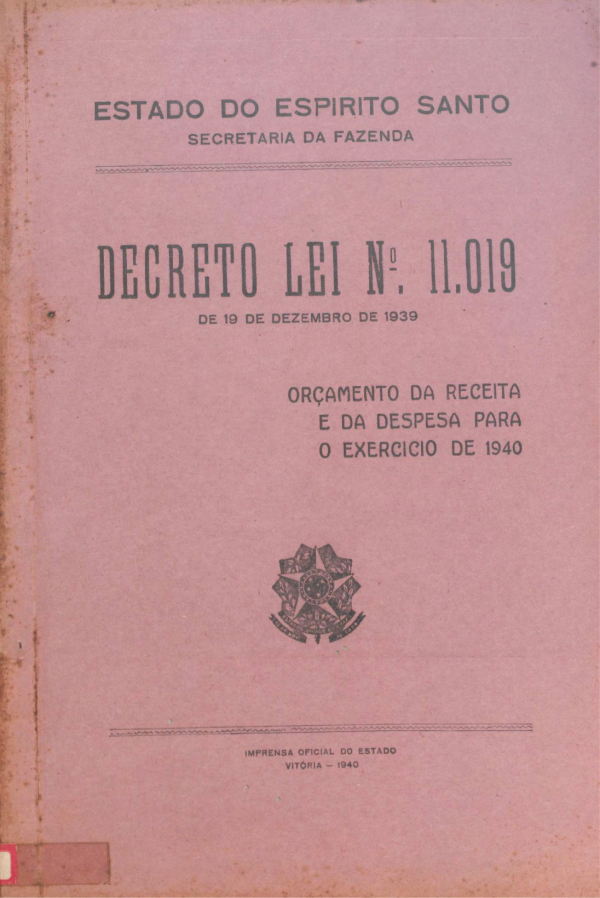 ESTADO DO ESPIRITO SANTO
SECRETARIA DA FAZENDA

DECRETO LEI Nº. 11.019
DE 19 DE DEZEMBRO DE 1939

ORÇAMENTO DA RECEITA
E DA DESPESA PARA
O EXERCICIO DE 1940

IMPRENSA OFICIAL DO ESTADO
VITÓRIA - 1940